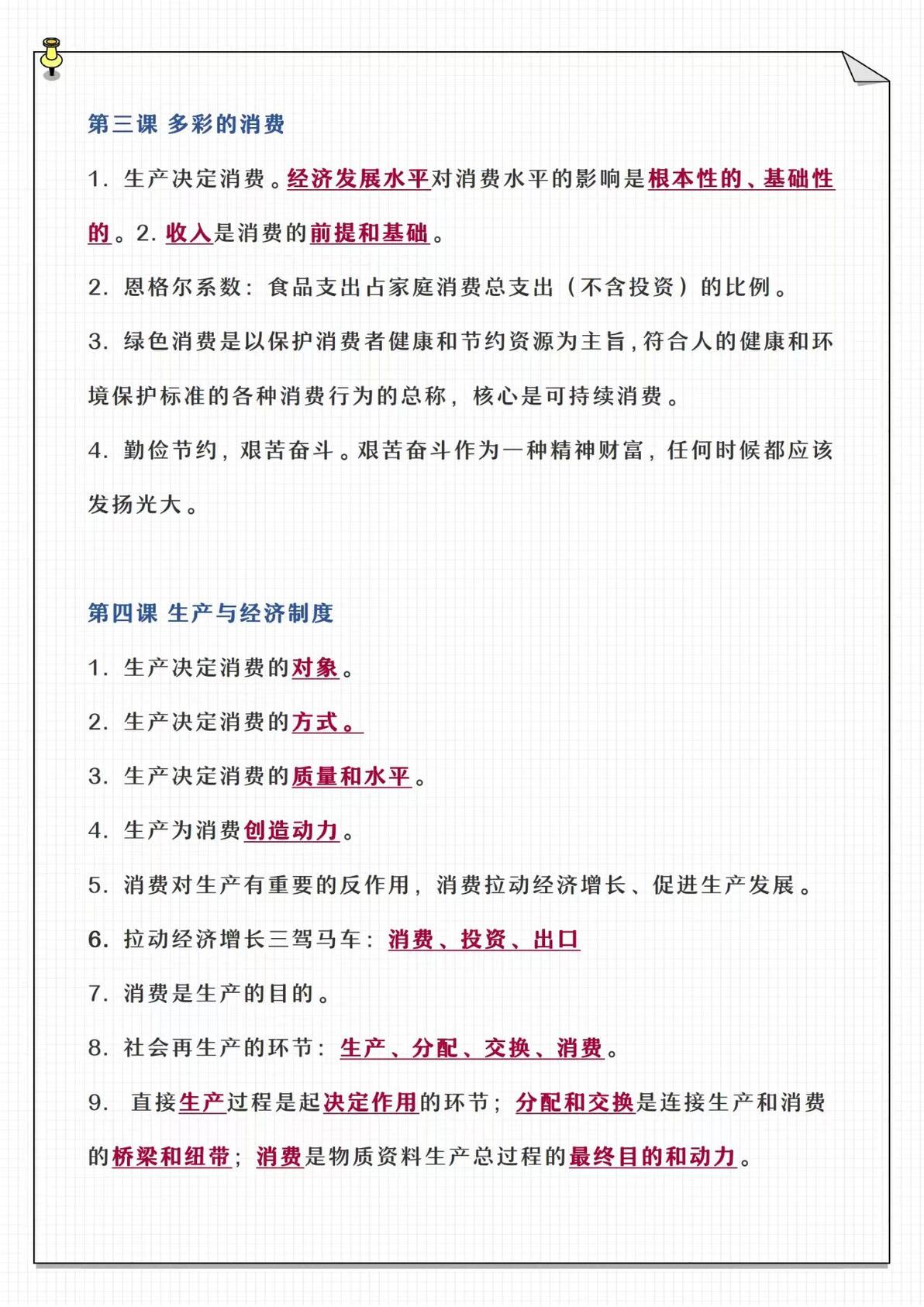 第三课 多彩的消费

1. 生产决定消费。经济发展水平对消费水平的影响是根本性的、基础性的。2. 收入是消费的前提和基础。

2. 恩格尔系数：食品支出占家庭消费总支出（不含投资）的比例。

3. 绿色消费是以保护消费者健康和节约资源为主旨，符合人的健康和环境保护标准的各种消费行为的总称，核心是可持续消费。

4. 勤俭节约，艰苦奋斗。艰苦奋斗作为一种精神财富，任何时候都应该发扬光大。

第四课 生产与经济制度

1. 生产决定消费的对象。

2. 生产决定消费的方式。

3. 生产决定消费的质量和水平。

4. 生产为消费创造动力。

5. 消费对生产有重要的反作用，消费拉动经济增长、促进生产发展。

6. 拉动经济增长三驾马车：消费、投资、出口

7. 消费是生产的目的。

8. 社会再生产的环节：生产、分配、交换、消费。

9. 直接生产过程是起决定作用的环节；分配和交换是连接生产和消费的桥梁和纽带；消费是物质资料生产总过程的最终目的和动力。